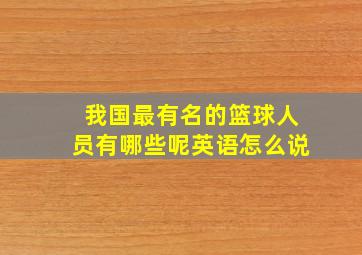 我国最有名的篮球人员有哪些呢英语怎么说